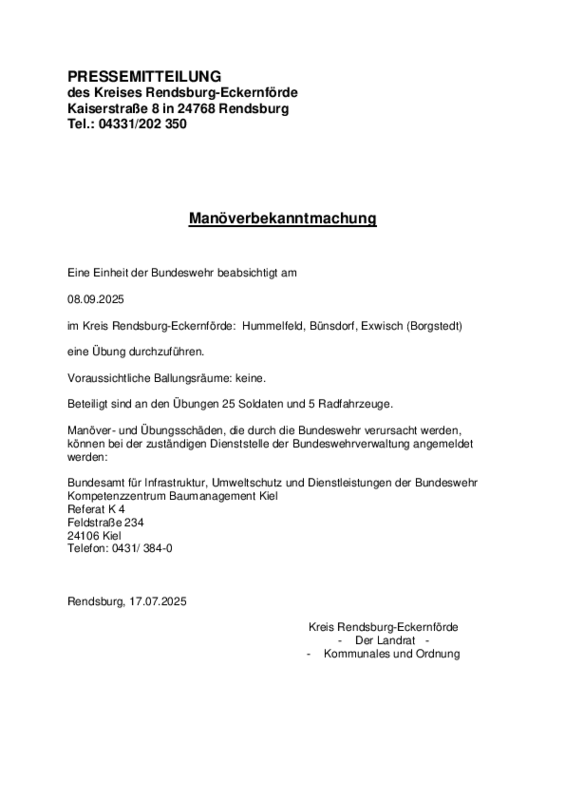 PRESSEMITTEILUNG
des Kreises Rendsburg-Eckernförde
Kaiserstraße 8 in 24768 Rendsburg
Tel.: 04331/202 350

Manöverbekanntmachung

Eine Einheit der Bundeswehr beabsichtigt am

08.09.2025

im Kreis Rendsburg-Eckernförde: Hummelfeld, Bünsdorf, Exwisch (Borgstedt)

eine Übung durchzuführen.

Voraussichtliche Ballungsräume: keine.

Beteiligt sind an den Übungen 25 Soldaten und 5 Radfahrzeuge.

Manöver- und Übungsschäden, die durch die Bundeswehr verursacht werden, können bei der zuständigen Dienststelle der Bundeswehrverwaltung angemeldet werden:

Bundesamt für Infrastruktur, Umweltschutz und Dienstleistungen der Bundeswehr
Kompetenzzentrum Baumanagement Kiel
Referat K 4
Feldstraße 234
24106 Kiel
Telefon: 0431/ 384-0

Rendsburg, 17.07.2025

Kreis Rendsburg-Eckernförde
- Der Landrat -
- Kommunales und Ordnung